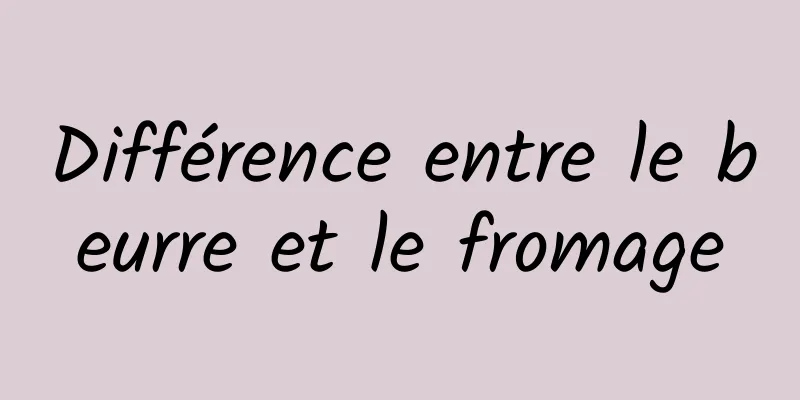 Différence entre le beurre et le fromage